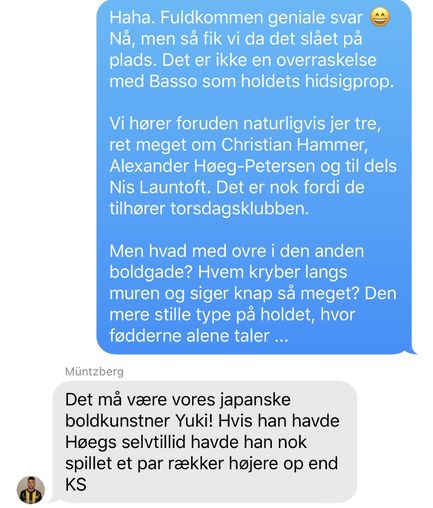 Haha. Fuldkommen geniale svar 😄 Nå, men så fik vi da det slået på plads. Det er ikke en overraskelse med Basso som holdets hidsigprop.

Vi hører foruden naturligvis jer tre, ret meget om Christian Hammer, Alexander Høeg-Petersen og til dels Nis Launtoft. Det er nok fordi de tilhører torsdagsklubben.

Men hvad med ovre i den anden boldgade? Hvem kryber langs muren og siger knap så meget? Den mere stille type på holdet, hvor fødderne alene taler ...

Müntzberg

Det må være vores japanske boldkunstner Yuki! Hvis han havde Høegs selvtillid havde han nok spillet et par rækker højere op end KS